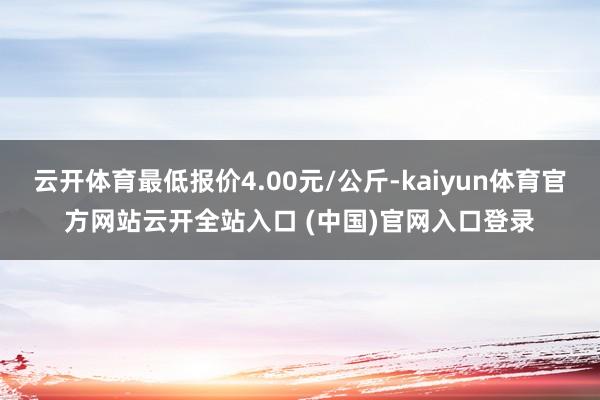 云开体育最低报价4.00元/公斤-kaiyun体育官方网站云开全站入口 (中国)官网入口登录